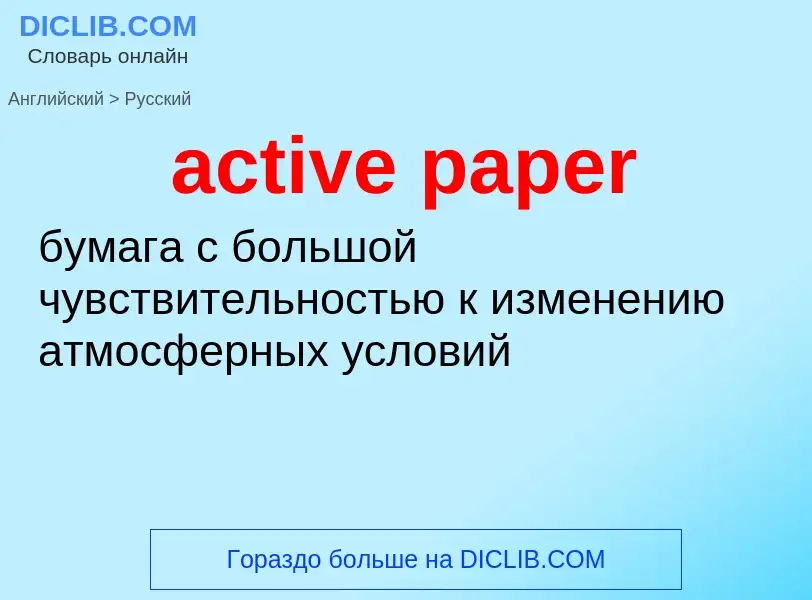 DICLIB.COM
Словарь онлайн

Английский > Русский

active paper

бумага с большой чувствительностью к изменению атмосферных условий

Гораздо больше на DICLIB.COM